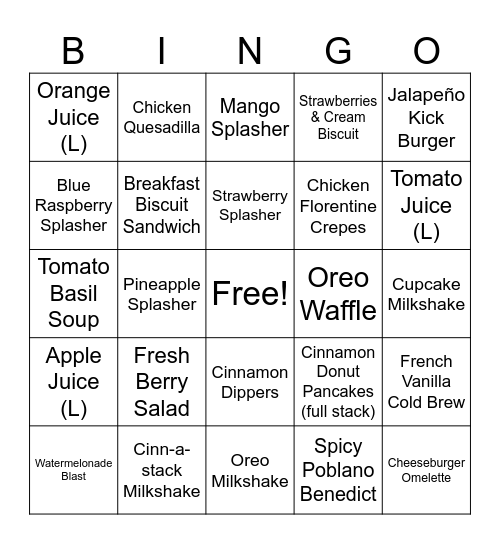 | B | I | N | G | O |
|---|---|---|---|---|
| Orange Juice (L) | Chicken Quesadilla | Mango Splasher | Strawberries & Cream Biscuit | Jalapeño Kick Burger |
| Blue Raspberry Splasher | Breakfast Biscuit Sandwich | Strawberry Splasher | Chicken Florentine Crepes | Tomato Juice (L) |
| Tomato Basil Soup | Pineapple Splasher | Free! | Oreo Waffle | Cupcake Milkshake |
| Apple Juice (L) | Fresh Berry Salad | Cinnamon Dippers | Cinnamon Donut Pancakes (full stack) | French Vanilla Cold Brew |
| Watermelonade Blast | Cinn-a-stack Milkshake | Oreo Milkshake | Spicy Poblano Benedict | Cheeseburger Omelette |